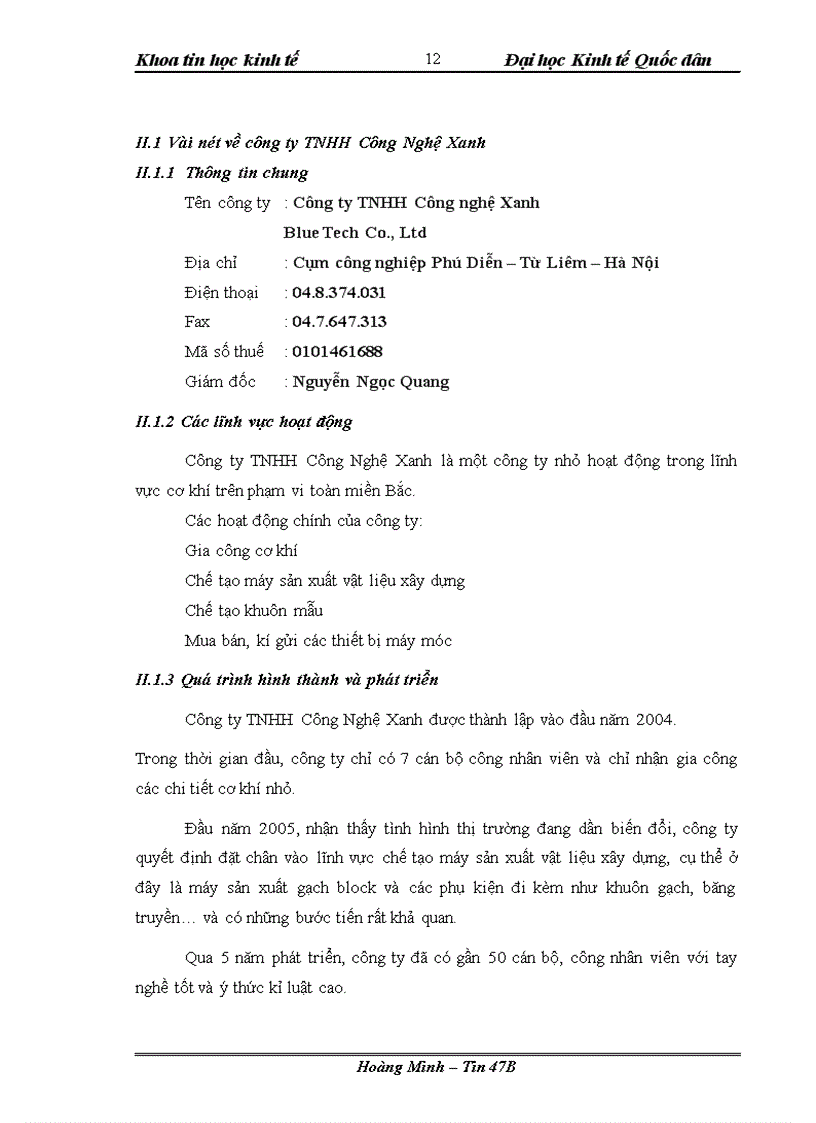 Khoa tin học kinh tế 12 Đại học Kinh tế Quốc dân

II.1 Vài nét về công ty TNHH Công Nghệ Xanh

II.1.1 Thông tin chung

Tên công ty : Công ty TNHH Công nghệ Xanh
Blue Tech Co., Ltd

Địa chỉ : Cụm công nghiệp Phú Diễn – Từ Liêm – Hà Nội

Điện thoại : 04.8.374.031

Fax : 04.7.647.313

Mã số thuế : 0101461688

Giám đốc : Nguyễn Ngọc Quang

II.1.2 Các lĩnh vực hoạt động

Công ty TNHH Công Nghệ Xanh là một công ty nhỏ hoạt động trong lĩnh vực cơ khí trên phạm vi toàn miền Bắc.

Các hoạt động chính của công ty:

Gia công cơ khí

Chế tạo máy sản xuất vật liệu xây dựng

Chế tạo khuôn mẫu

Mua bán, kí gửi các thiết bị máy móc

II.1.3 Quá trình hình thành và phát triển

Công ty TNHH Công Nghệ Xanh được thành lập vào đầu năm 2004.

Trong thời gian đầu, công ty chỉ có 7 cán bộ công nhân viên và chỉ nhận gia công các chi tiết cơ khí nhỏ.

Đầu năm 2005, nhận thấy tình hình thị trường đang dần biến đổi, công ty quyết định đặt chân vào lĩnh vực chế tạo máy sản xuất vật liệu xây dựng, cụ thể ở đây là máy sản xuất gạch block và các phụ kiện đi kèm như khuôn gạch, băng truyền… và có những bước tiến rất khả quan.

Qua 5 năm phát triển, công ty đã có gần 50 cán bộ, công nhân viên với tay nghề tốt và ý thức kỉ luật cao.

Hoàng Minh – Tin 47B